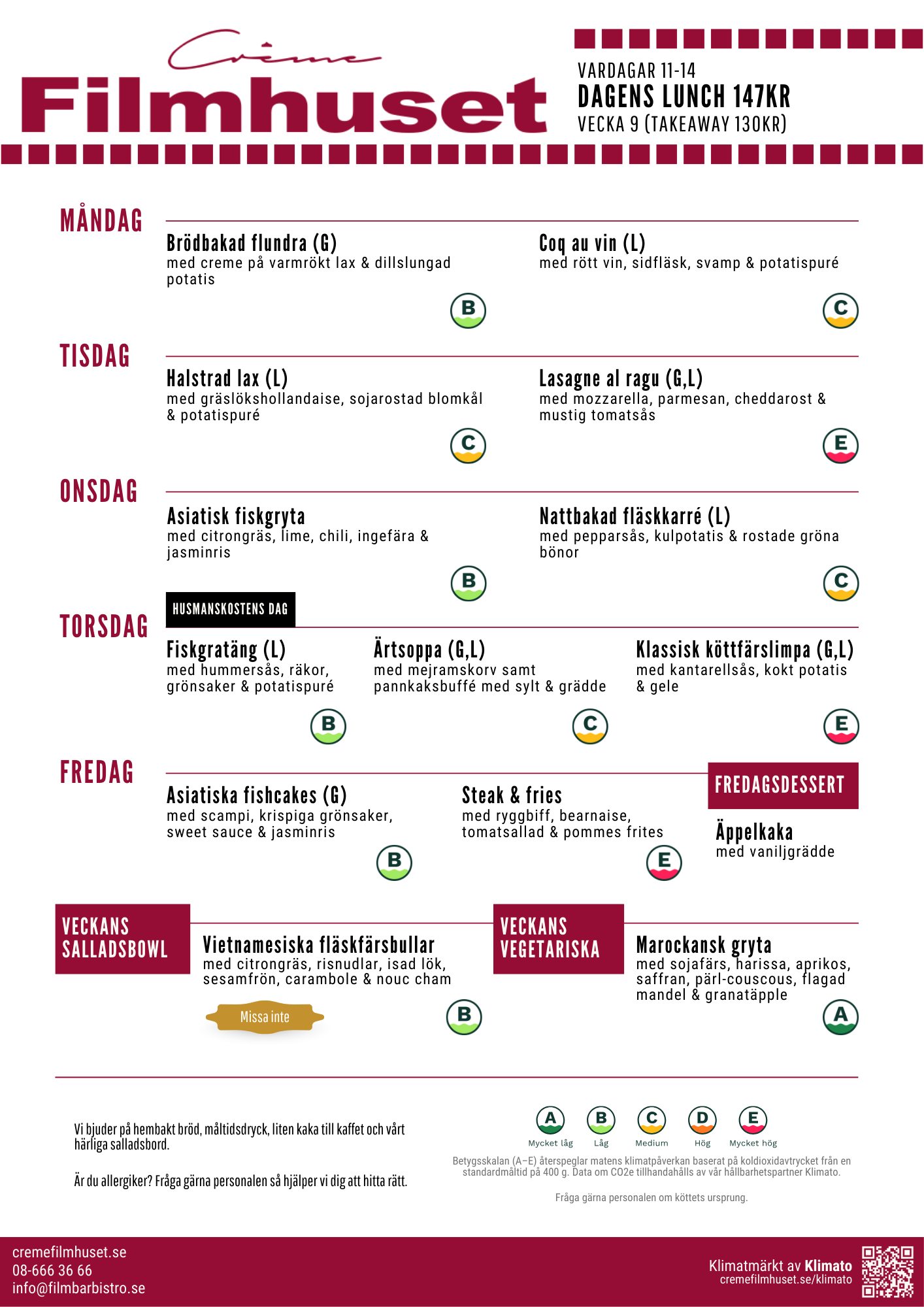 Crème
Filmhuset

VARDAGAR 11-14
DAGENS LUNCH 147KR
VECKA 9 (TAKEAWAY 130KR)

MÅNDAG

Brödbakad flundra (G)
med creme på varmrökt lax & dillslungad potatis
B

Coq au vin (L)
med rött vin, sidfläsk, svamp & potatispuré
C

TISDAG

Halstrad lax (L)
med gräslökshollandaise, sojarostad blomkål & potatispuré
C

Lasagne al ragu (G,L)
med mozzarella, parmesan, cheddarost & mustig tomatsås
E

ONSDAG

Asiatisk fiskgryta
med citrongräs, lime, chili, ingefära & jasminris
B

Nattbakad fläskkarré (L)
med pepparsås, kulpotatis & rostade gröna bönor
C

TORSDAG

HUSMANSKOSTENS DAG

Fiskgratäng (L)
med hummersås, räkor, grönsaker & potatispuré
B

Ärtsoppa (G,L)
med mejramskorv samt pannkaksbuffé med sylt & grädde
C

Klassisk köttfärslimpa (G,L)
med kantarellsås, kokt potatis & gele
E

FREDAG

Asiatiska fishcakes (G)
med scampi, krispiga grönsaker, sweet sauce & jasminris
B

Steak & fries
med ryggbiff, bearnaise, tomatsallad & pommes frites
E

FREDAGSDESSERT
Äppelkaka
med vaniljgrädde

VECKANS SALLADSBOWL
Vietnamesiska fläskfärsbullar
med citrongräs, risnudlar, isad lök, sesamfrön, carambole & nouc cham
Missa inte
B

VECKANS VEGETARISKA
Marockansk gryta
med sojafärs, harissa, aprikos, saffran, pärl-couscous, flagad mandel & granatäpple
A

Vi bjuder på hembakt bröd, måltidsdryck, liten kaka till kaffet och vårt härliga salladsbord.

Är du allergiker? Fråga gärna personalen så hjälper vi dig att hitta rätt.

A Mycket låg
B Låg
C Medium
D Hög
E Mycket hög

Betygsskalan (A–E) återspeglar matens klimatpåverkan baserat på koldioxidavtrycket från en standardmåltid på 400 g. Data om CO2e tillhandahålls av vår hållbarhetspartner Klimato.

Fråga gärna personalen om köttets ursprung.

cremefilmhuset.se
08-666 36 66
info@filmbarbistro.se

Klimatmärkt av Klimato
cremefilmhuset.se/klimato